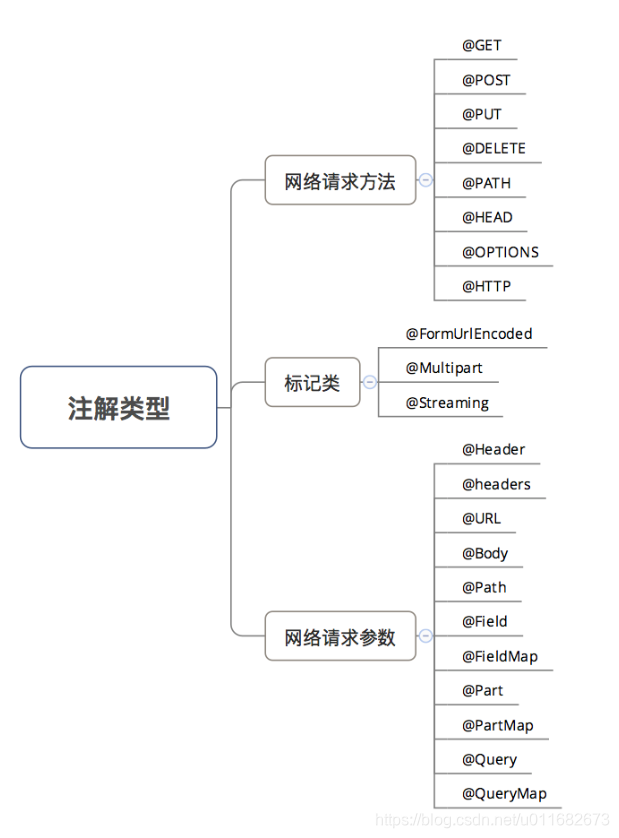 注解类型

网络请求方法

@GET
@POST
@PUT
@DELETE
@PATH
@HEAD
@OPTIONS
@HTTP

标记类

@FormUrlEncoded
@Multipart
@Streaming

网络请求参数

@Header
@headers
@URL
@Body
@Path
@Field
@FieldMap
@Part
@PartMap
@Query
@QueryMap

https://blog.csdn.net/u011682673